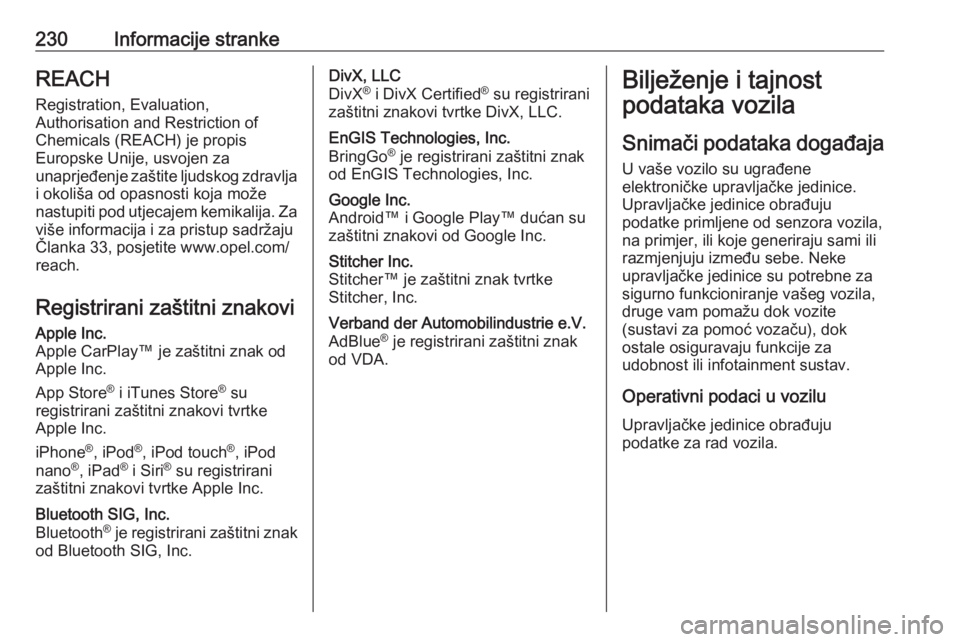 230 Informacije stranke

REACH

Registration, Evaluation, Authorisation and Restriction of Chemicals (REACH) je propis Europske Unije, usvojen za unaprjeđenje zaštite ljudskog zdravlja i okoliša od opasnosti koja može nastupiti pod utjecajem kemikalija. Za više informacija i za pristup sadržaju Članka 33, posjetite www.opel.com/reach.

Registrirani zaštitni znakovi

Apple Inc.
Apple CarPlay™ je zaštitni znak od Apple Inc.

App Store® i iTunes Store® su registrirani zaštitni znakovi tvrtke Apple Inc.

iPhone®, iPod®, iPod touch®, iPod nano®, iPad® i Siri® su registrirani zaštitni znakovi tvrtke Apple Inc.

Bluetooth SIG, Inc.
Bluetooth® je registrirani zaštitni znak od Bluetooth SIG, Inc.

DivX, LLC
DivX® i DivX Certified® su registrirani zaštitni znakovi tvrtke DivX, LLC.

EnGIS Technologies, Inc.
BringGo® je registrirani zaštitni znak od EnGIS Technologies, Inc.

Google Inc.
Android™ i Google Play™ dućan su zaštitni znakovi od Google Inc.

Stitcher Inc.
Stitcher™ je zaštitni znak tvrtke Stitcher, Inc.

Verband der Automobilindustrie e.V.
AdBlue® je registrirani zaštitni znak od VDA.

Bilježenje i tajnost podataka vozila

Snimači podataka događaja

U vaše vozilo su ugrađene elektroničke upravljačke jedinice. Upravljačke jedinice obrađuju podatke primljene od senzora vozila, na primjer, ili koje generiraju sami ili razmjenjuju između sebe. Neke upravljačke jedinice su potrebne za sigurno funkcioniranje vašeg vozila, druge vam pomažu dok vozite (sustavi za pomoć vozaču), dok ostale osiguravaju funkcije za udobnost ili infotainment sustav.

Operativni podaci u vozilu

Upravljačke jedinice obrađuju podatke za rad vozila.

carmanualsonline.info